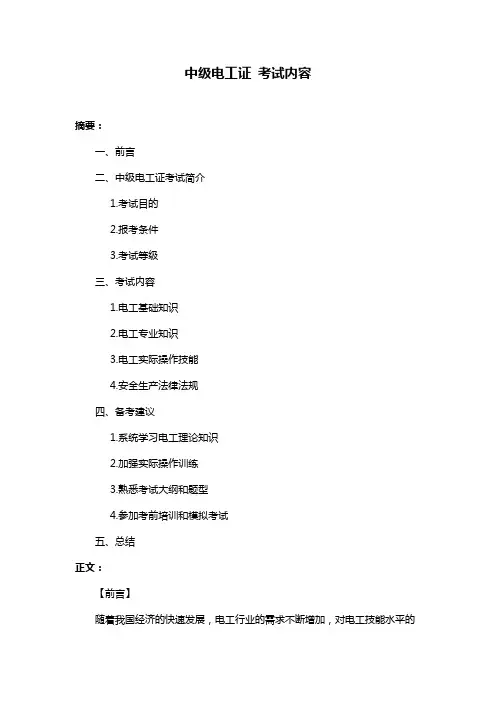 中级电工证 考试内容

摘要：

一、前言

二、中级电工证考试简介

1.考试目的

2.报考条件

3.考试等级

三、考试内容

1.电工基础知识

2.电工专业知识

3.电工实际操作技能

4.安全生产法律法规

四、备考建议

1.系统学习电工理论知识

2.加强实际操作训练

3.熟悉考试大纲和题型

4.参加考前培训和模拟考试

五、总结

正文：

【前言】

随着我国经济的快速发展，电工行业的需求不断增加，对电工技能水平的